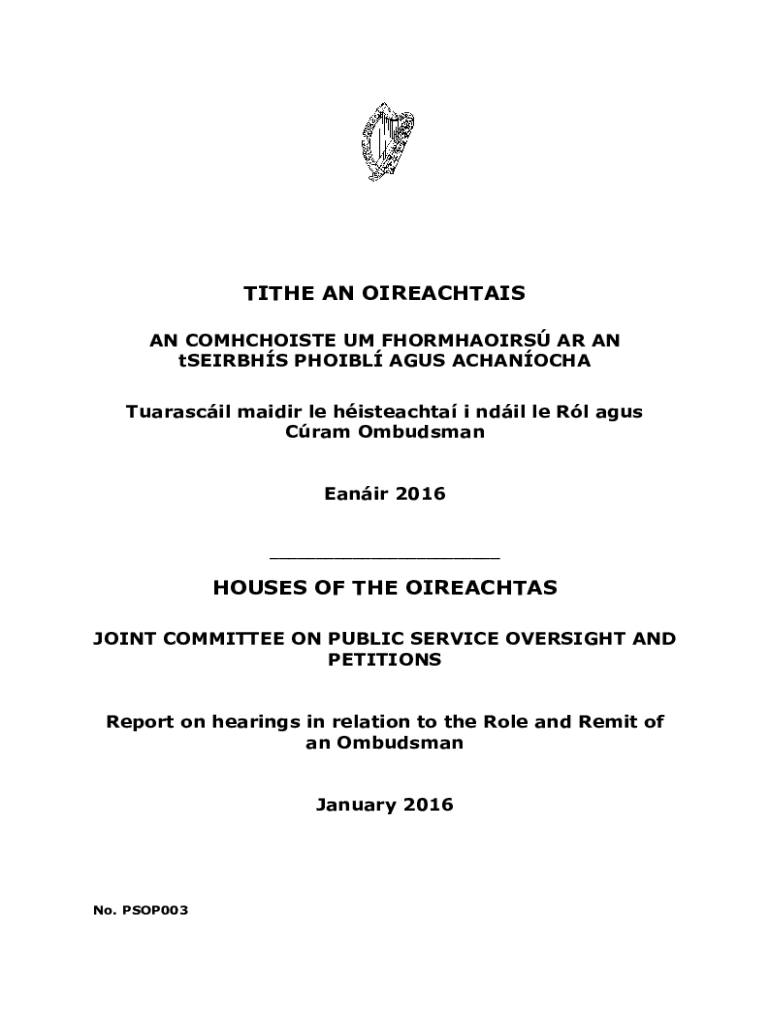 TITHE AN OIREACHTAIS

AN COMHCHOISTE UM FHORMHAOIRSÚ AR AN tSEIRBHÍS PHOIBLÍ AGUS ACHANÍOCHA

Tuarascáil maidir le héisteachtaí i ndáil le Ról agus Cúram Ombudsman

Eanáir 2016

HOUSES OF THE OIREACHTAS

JOINT COMMITTEE ON PUBLIC SERVICE OVERSIGHT AND PETITIONS

Report on hearings in relation to the Role and Remit of an Ombudsman

January 2016

No. PSOP003